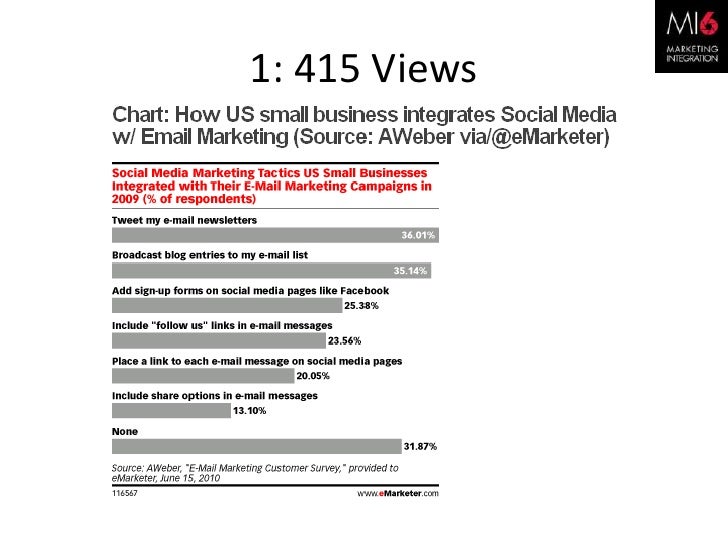 MI6
MARKETING INTEGRATION

1: 415 Views

Chart: How US small business integrates Social Media w/ Email Marketing (Source: AWeber via/@eMarketer)

Social Media Marketing Tactics US Small Businesses Integrated with Their E-Mail Marketing Campaigns in 2009 (% of respondents)

Tweet my e-mail newsletters
36.01%

Broadcast blog entries to my e-mail list
35.14%

Add sign-up forms on social media pages like Facebook
25.38%

Include "follow us" links in e-mail messages
23.56%

Place a link to each e-mail message on social media pages
20.05%

Include share options in e-mail messages
13.10%

None
31.87%

Source: AWeber, "E-Mail Marketing Customer Survey," provided to eMarketer, June 15, 2010

116567 www.eMarketer.com